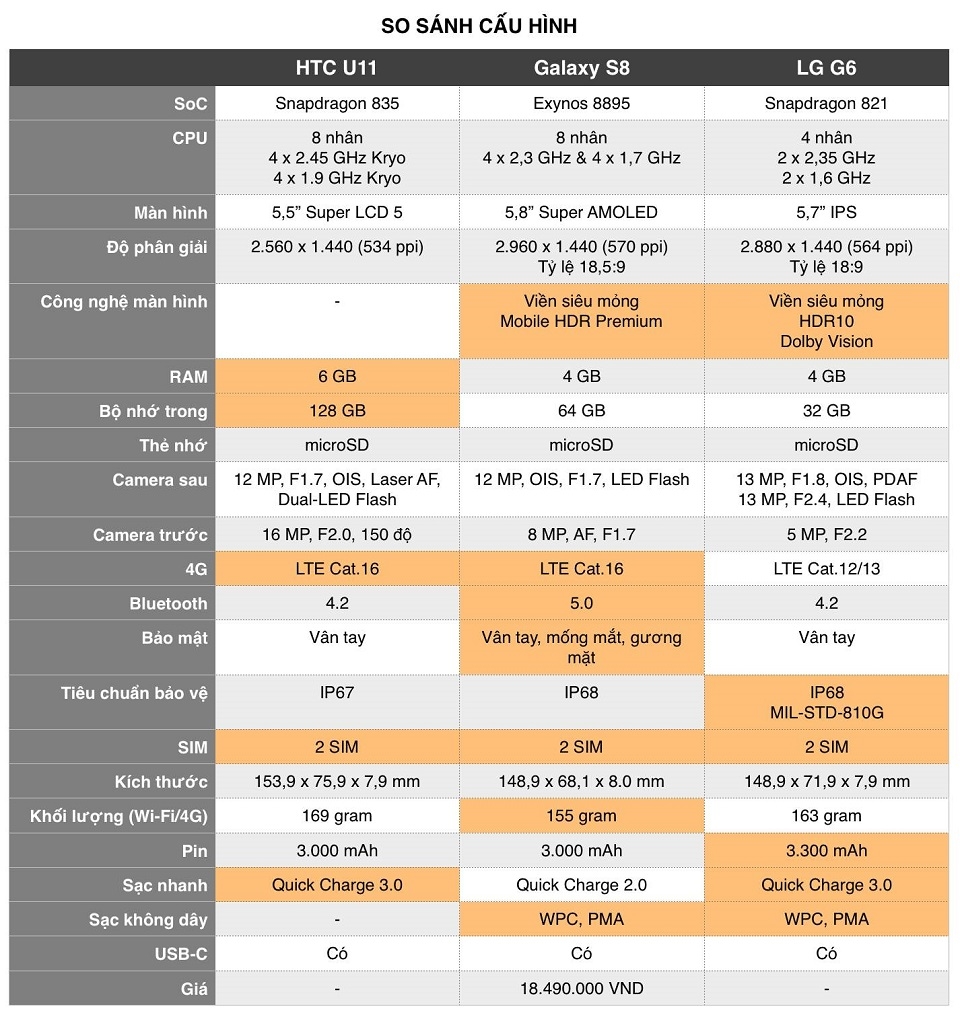 SO SÁNH CẤU HÌNH

| | HTC U11 | Galaxy S8 | LG G6 |
|---|---|---|---|
| SoC | Snapdragon 835 | Exynos 8895 | Snapdragon 821 |
| CPU | 8 nhân 4 x 2.45 GHz Kryo 4 x 1.9 GHz Kryo | 8 nhân 4 x 2,3 GHz & 4 x 1,7 GHz | 4 nhân 2 x 2,35 GHz 2 x 1,6 GHz |
| Màn hình | 5,5" Super LCD 5 | 5,8" Super AMOLED | 5,7" IPS |
| Độ phân giải | 2.560 x 1.440 (534 ppi) | 2.960 x 1.440 (570 ppi) Tỷ lệ 18,5:9 | 2.880 x 1.440 (564 ppi) Tỷ lệ 18:9 |
| Công nghệ màn hình | - | Viền siêu mỏng Mobile HDR Premium | Viền siêu mỏng HDR10 Dolby Vision |
| RAM | 6 GB | 4 GB | 4 GB |
| Bộ nhớ trong | 128 GB | 64 GB | 32 GB |
| Thẻ nhớ | microSD | microSD | microSD |
| Camera sau | 12 MP, F1.7, OIS, Laser AF, Dual-LED Flash | 12 MP, OIS, F1.7, LED Flash | 13 MP, F1.8, OIS, PDAF 13 MP, F2.4, LED Flash |
| Camera trước | 16 MP, F2.0, 150 độ | 8 MP, AF, F1.7 | 5 MP, F2.2 |
| 4G | LTE Cat.16 | LTE Cat.16 | LTE Cat.12/13 |
| Bluetooth | 4.2 | 5.0 | 4.2 |
| Bảo mật | Vân tay | Vân tay, mống mắt, gương mặt | Vân tay |
| Tiêu chuẩn bảo vệ | IP67 | IP68 | IP68 MIL-STD-810G |
| SIM | 2 SIM | 2 SIM | 2 SIM |
| Kích thước | 153,9 x 75,9 x 7,9 mm | 148,9 x 68,1 x 8.0 mm | 148,9 x 71,9 x 7,9 mm |
| Khối lượng (Wi-Fi/4G) | 169 gram | 155 gram | 163 gram |
| Pin | 3.000 mAh | 3.000 mAh | 3.300 mAh |
| Sạc nhanh | Quick Charge 3.0 | Quick Charge 2.0 | Quick Charge 3.0 |
| Sạc không dây | - | WPC, PMA | WPC, PMA |
| USB-C | Có | Có | Có |
| Giá | - | 18.490.000 VND | - |